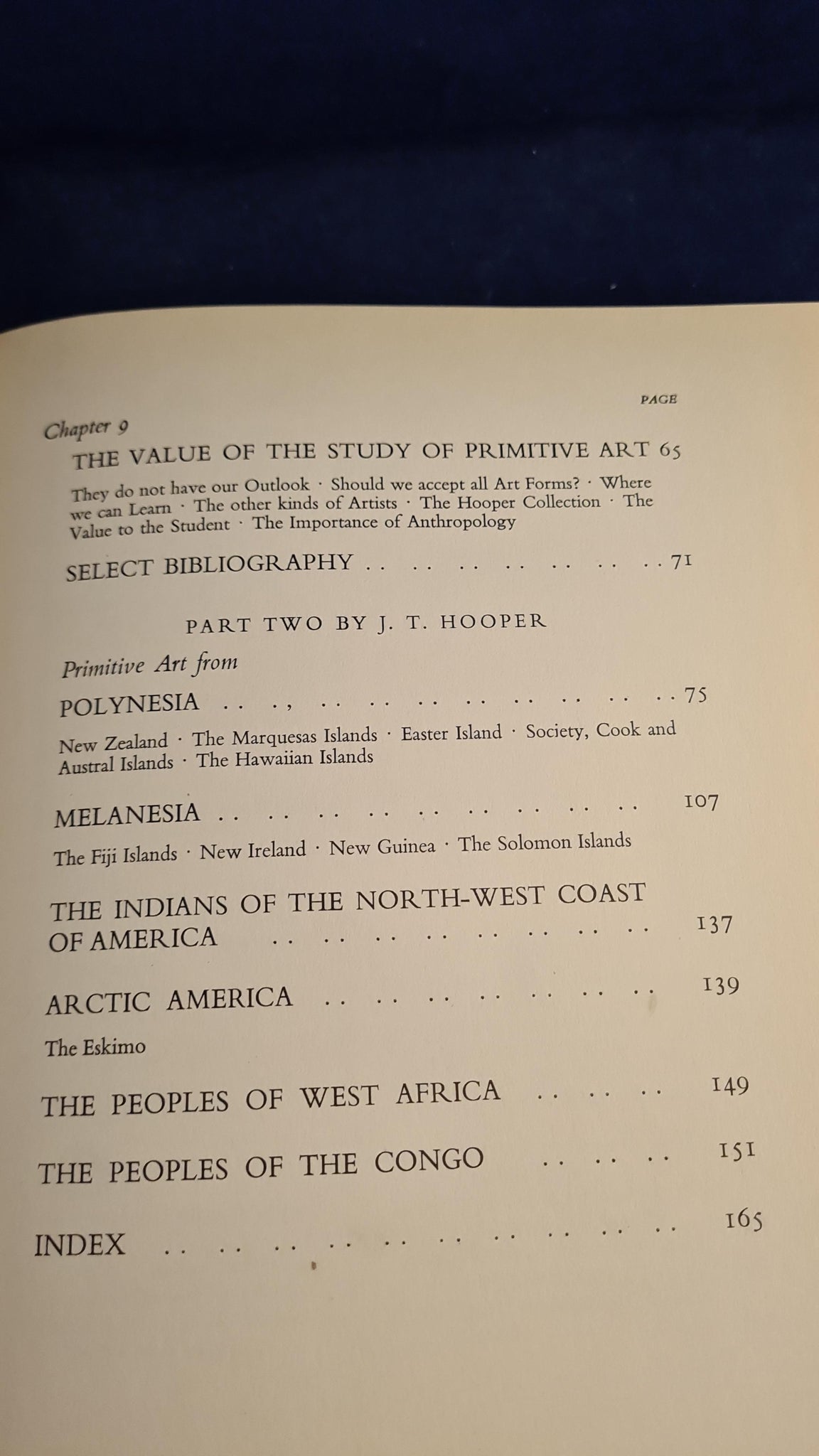 PAGE

Chapter 9
THE VALUE OF THE STUDY OF PRIMITIVE ART 65

They do not have our Outlook · Should we accept all Art Forms? · Where we can Learn · The other kinds of Artists · The Hooper Collection · The Value to the Student · The Importance of Anthropology

SELECT BIBLIOGRAPHY 71

PART TWO BY J. T. HOOPER

Primitive Art from

POLYNESIA 75

New Zealand · The Marquesas Islands · Easter Island · Society, Cook and Austral Islands · The Hawaiian Islands

MELANESIA 107

The Fiji Islands · New Ireland · New Guinea · The Solomon Islands

THE INDIANS OF THE NORTH-WEST COAST OF AMERICA 137

ARCTIC AMERICA 139

The Eskimo

THE PEOPLES OF WEST AFRICA 149

THE PEOPLES OF THE CONGO 151

INDEX 165